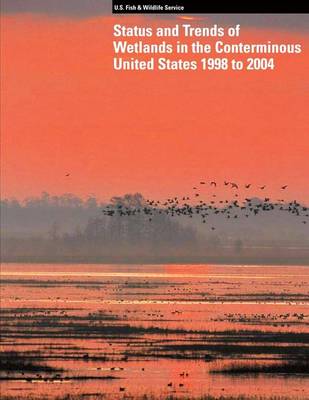 U.S. Fish & Wildlife Service

Status and Trends of Wetlands in the Conterminous United States 1998 to 2004